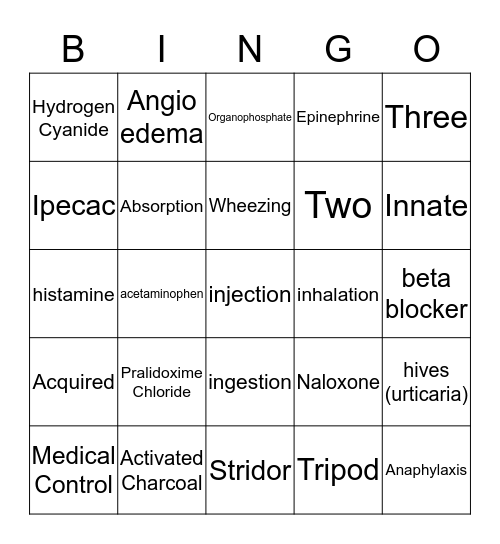 | B | I | N | G | O |
|---|---|---|---|---|
| Hydrogen Cyanide | Angio edema | Organophosphate | Epinephrine | Three |
| Ipecac | Absorption | Wheezing | Two | Innate |
| histamine | acetaminophen | injection | inhalation | beta blocker |
| Acquired | Pralidoxime Chloride | ingestion | Naloxone | hives (urticaria) |
| Medical Control | Activated Charcoal | Stridor | Tripod | Anaphylaxis |